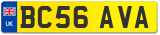 UK

BC56 AVA